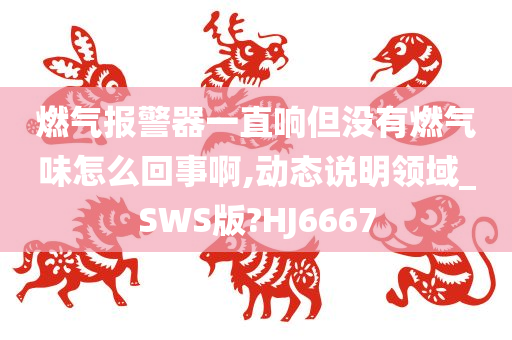 燃气报警器一直响但没有燃气味怎么回事啊,动态说明领域_SWS版?HJ6667